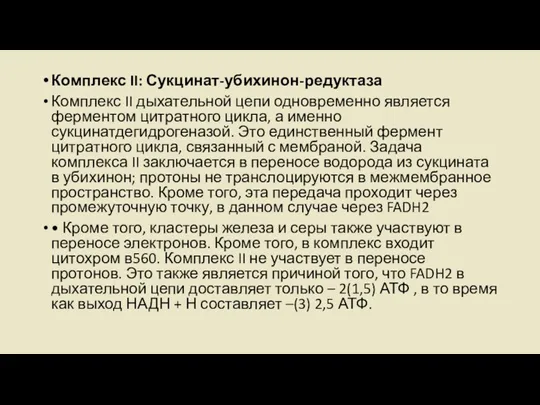 • Комплекс II: Сукцинат-убихинон-редуктаза

• Комплекс II дыхательной цепи одновременно является ферментом цитратного цикла, а именно сукцинатдегидрогеназой. Это единственный фермент цитратного цикла, связанный с мембраной. Задача комплекса II заключается в переносе водорода из сукцината в убихинон; протоны не транслоцируются в межмембранное пространство. Кроме того, эта передача проходит через промежуточную точку, в данном случае через FADH2

• • Кроме того, кластеры железа и серы также участвуют в переносе электронов. Кроме того, в комплекс входит цитохром в560. Комплекс II не участвует в переносе протонов. Это также является причиной того, что FADH2 в дыхательной цепи доставляет только – 2(1,5) АТФ , в то время как выход НАДН + Н составляет –(3) 2,5 АТФ.